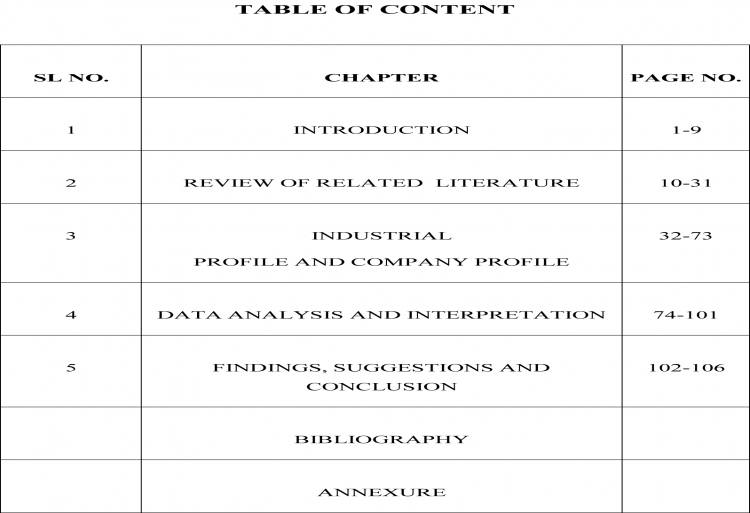 TABLE OF CONTENT

| SL NO. | CHAPTER | PAGE NO. |
|---|---|---|
| 1 | INTRODUCTION | 1-9 |
| 2 | REVIEW OF RELATED LITERATURE | 10-31 |
| 3 | INDUSTRIAL PROFILE AND COMPANY PROFILE | 32-73 |
| 4 | DATA ANALYSIS AND INTERPRETATION | 74-101 |
| 5 | FINDINGS, SUGGESTIONS AND CONCLUSION | 102-106 |
| | BIBLIOGRAPHY | |
| | ANNEXURE | |